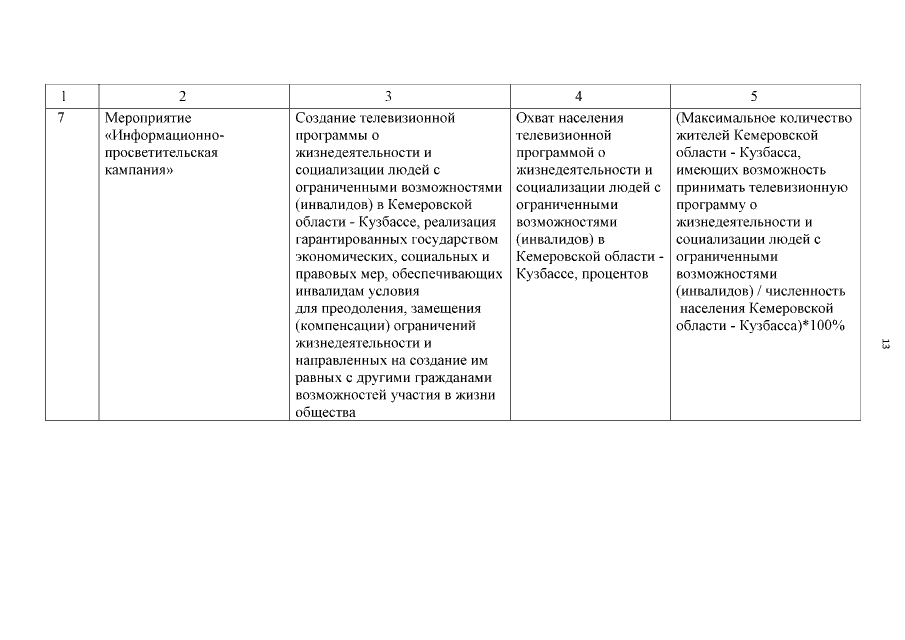 | 1 | 2 | 3 | 4 | 5 |
|---|---|---|---|---|
| 7 | Мероприятие «Информационно-просветительская кампания» | Создание телевизионной программы о жизнедеятельности и социализации людей с ограниченными возможностями (инвалидов) в Кемеровской области - Кузбассе, реализация гарантированных государством экономических, социальных и правовых мер, обеспечивающих инвалидам условия для преодоления, замещения (компенсации) ограничений жизнедеятельности и направленных на создание им равных с другими гражданами возможностей участия в жизни общества | Охват населения телевизионной программой о жизнедеятельности и социализации людей с ограниченными возможностями (инвалидов) в Кемеровской области - Кузбассе, процентов | (Максимальное количество жителей Кемеровской области - Кузбасса, имеющих возможность принимать телевизионную программу о жизнедеятельности и социализации людей с ограниченными возможностями (инвалидов) / численность населения Кемеровской области - Кузбасса)*100% |

13